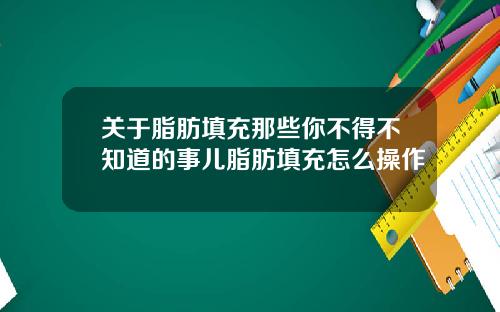 关于脂肪填充那些你不得不知道的事儿脂肪填充怎么操作